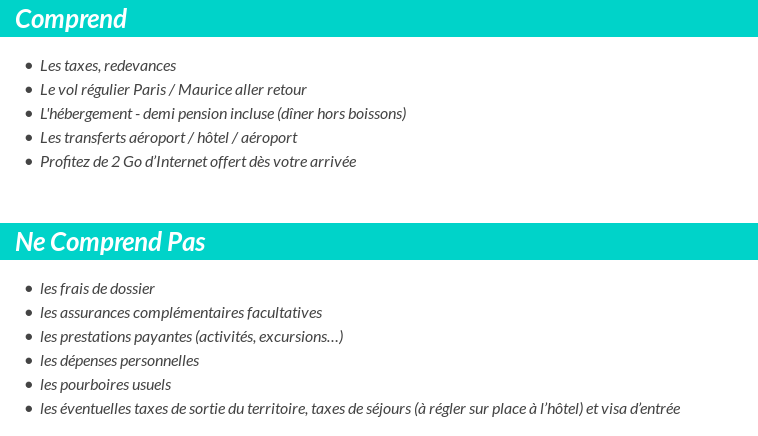 Comprend

- Les taxes, redevances
- Le vol régulier Paris / Maurice aller retour
- L'hébergement - demi pension incluse (dîner hors boissons)
- Les transferts aéroport / hôtel / aéroport
- Profitez de 2 Go d'Internet offert dès votre arrivée

Ne Comprend Pas

- les frais de dossier
- les assurances complémentaires facultatives
- les prestations payantes (activités, excursions…)
- les dépenses personnelles
- les pourboires usuels
- les éventuelles taxes de sortie du territoire, taxes de séjours (à régler sur place à l'hôtel) et visa d'entrée